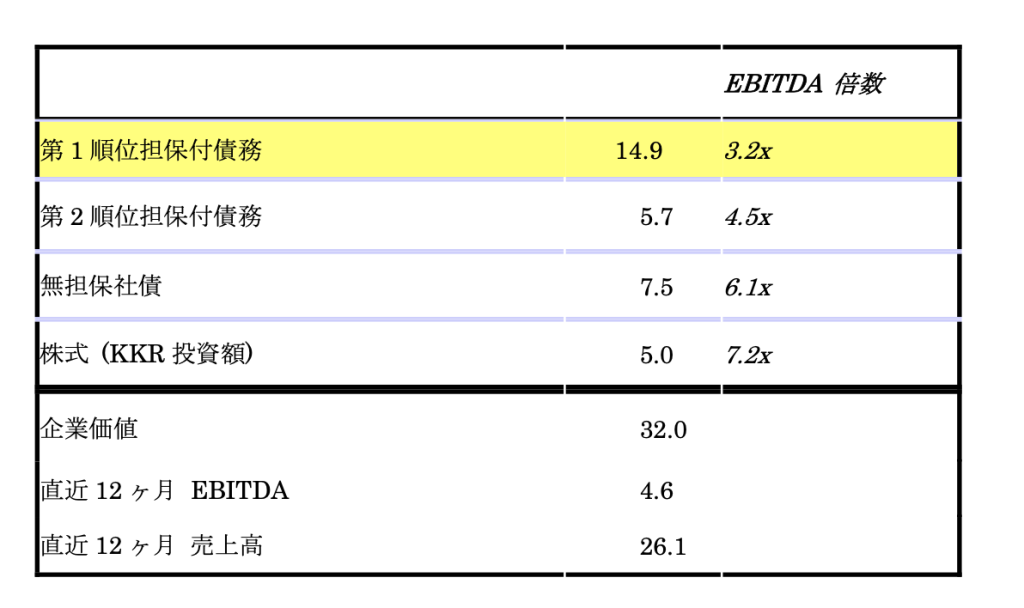 |  |  | EBITDA 倍数 |
|---|---|---|
| 第1順位担保付債務 | 14.9 | 3.2x |
| 第2順位担保付債務 | 5.7 | 4.5x |
| 無担保社債 | 7.5 | 6.1x |
| 株式（KKR投資額） | 5.0 | 7.2x |
| 企業価値 | 32.0 |  |
| 直近12ヶ月 EBITDA | 4.6 |  |
| 直近12ヶ月 売上高 | 26.1 |  |